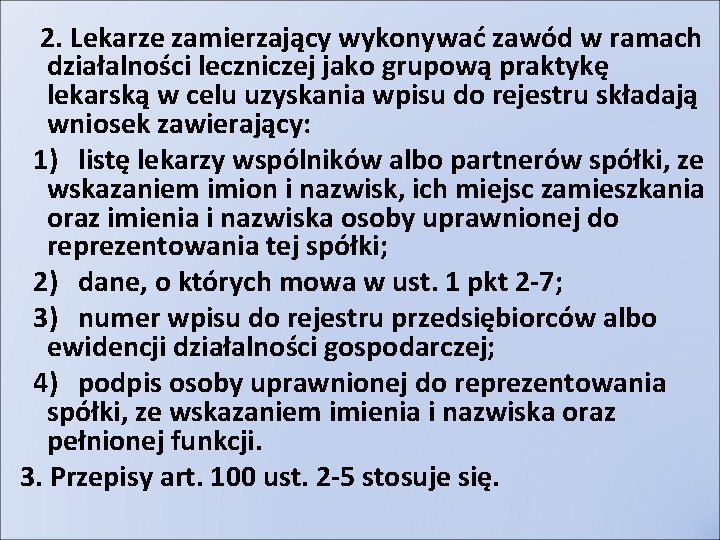 2. Lekarze zamierzający wykonywać zawód w ramach działalności leczniczej jako grupową praktykę lekarską w celu uzyskania wpisu do rejestru składają wniosek zawierający:

1) listę lekarzy wspólników albo partnerów spółki, ze wskazaniem imion i nazwisk, ich miejsc zamieszkania oraz imienia i nazwiska osoby uprawnionej do reprezentowania tej spółki;

2) dane, o których mowa w ust. 1 pkt 2-7;

3) numer wpisu do rejestru przedsiębiorców albo ewidencji działalności gospodarczej;

4) podpis osoby uprawnionej do reprezentowania spółki, ze wskazaniem imienia i nazwiska oraz pełnionej funkcji.

3. Przepisy art. 100 ust. 2-5 stosuje się.